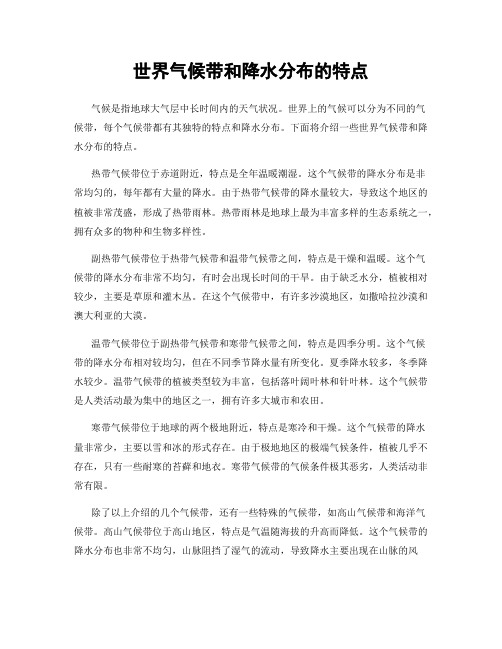 世界气候带和降水分布的特点

气候是指地球大气层中长时间内的天气状况。世界上的气候可以分为不同的气候带，每个气候带都有其独特的特点和降水分布。下面将介绍一些世界气候带和降水分布的特点。

热带气候带位于赤道附近，特点是全年温暖潮湿。这个气候带的降水分布是非常均匀的，每年都有大量的降水。由于热带气候带的降水量较大，导致这个地区的植被非常茂盛，形成了热带雨林。热带雨林是地球上最为丰富多样的生态系统之一，拥有众多的物种和生物多样性。

副热带气候带位于热带气候带和温带气候带之间，特点是干燥和温暖。这个气候带的降水分布非常不均匀，有时会出现长时间的干旱。由于缺乏水分，植被相对较少，主要是草原和灌木丛。在这个气候带中，有许多沙漠地区，如撒哈拉沙漠和澳大利亚的大漠。

温带气候带位于副热带气候带和寒带气候带之间，特点是四季分明。这个气候带的降水分布相对较均匀，但在不同季节降水量有所变化。夏季降水较多，冬季降水较少。温带气候带的植被类型较为丰富，包括落叶阔叶林和针叶林。这个气候带是人类活动最为集中的地区之一，拥有许多大城市和农田。

寒带气候带位于地球的两个极地附近，特点是寒冷和干燥。这个气候带的降水量非常少，主要以雪和冰的形式存在。由于极地地区的极端气候条件，植被几乎不存在，只有一些耐寒的苔藓和地衣。寒带气候带的气候条件极其恶劣，人类活动非常有限。

除了以上介绍的几个气候带，还有一些特殊的气候带，如高山气候带和海洋气候带。高山气候带位于高山地区，特点是气温随海拔的升高而降低。这个气候带的降水分布也非常不均匀，山脉阻挡了湿气的流动，导致降水主要出现在山脉的风